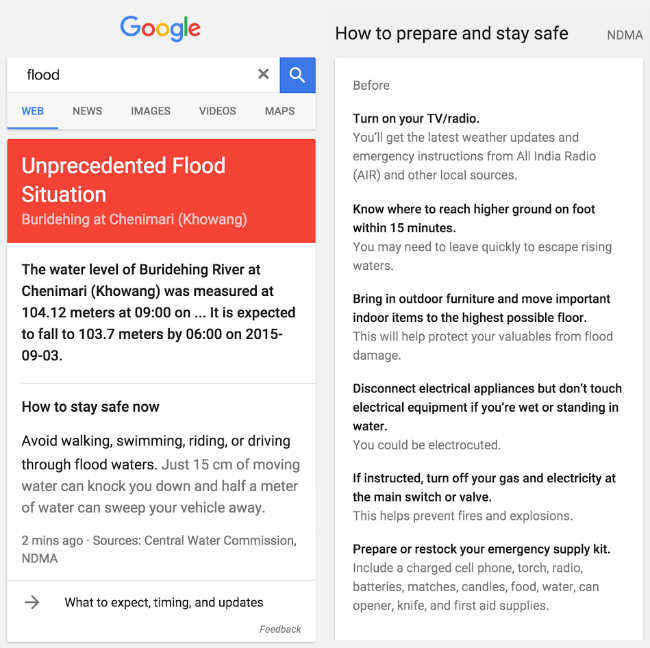 Google

flood

WEB NEWS IMAGES VIDEOS MAPS

Unprecedented Flood Situation
Buridehing at Chenimari (Khowang)

The water level of Buridehing River at Chenimari (Khowang) was measured at 104.12 meters at 09:00 on ... It is expected to fall to 103.7 meters by 06:00 on 2015-09-03.

How to stay safe now

Avoid walking, swimming, riding, or driving through flood waters. Just 15 cm of moving water can knock you down and half a meter of water can sweep your vehicle away.

2 mins ago · Sources: Central Water Commission, NDMA

What to expect, timing, and updates

Feedback

How to prepare and stay safe NDMA

Before

Turn on your TV/radio.
You'll get the latest weather updates and emergency instructions from All India Radio (AIR) and other local sources.

Know where to reach higher ground on foot within 15 minutes.
You may need to leave quickly to escape rising waters.

Bring in outdoor furniture and move important indoor items to the highest possible floor.
This will help protect your valuables from flood damage.

Disconnect electrical appliances but don't touch electrical equipment if you're wet or standing in water.
You could be electrocuted.

If instructed, turn off your gas and electricity at the main switch or valve.
This helps prevent fires and explosions.

Prepare or restock your emergency supply kit.
Include a charged cell phone, torch, radio, batteries, matches, candles, food, water, can opener, knife, and first aid supplies.